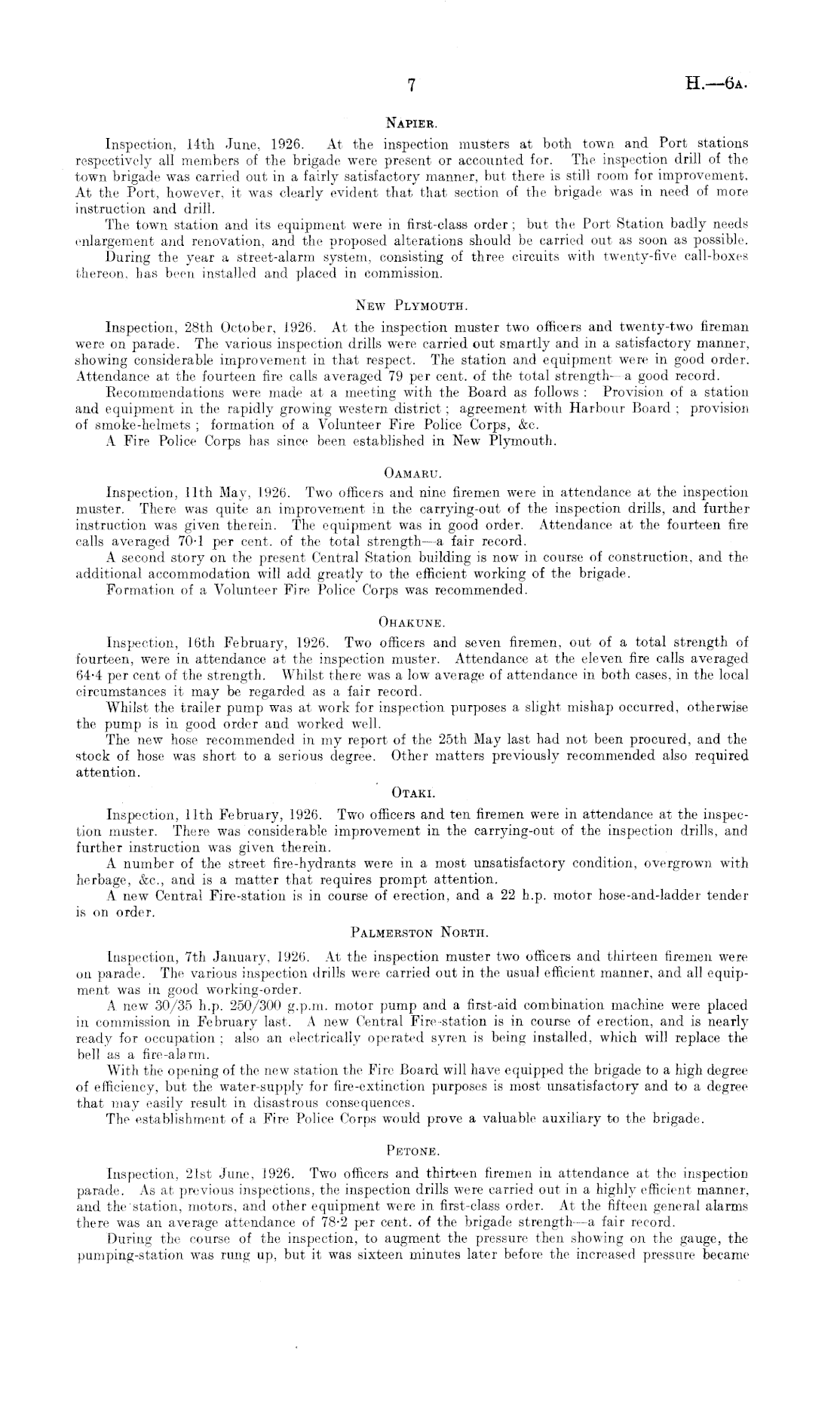 7 H.—6A.

NAPIER.

Inspection, 14th June, 1926. At the inspection musters at both town and Port stations respectively all members of the brigade were present or accounted for. The inspection drill of the town brigade was carried out in a fairly satisfactory manner, but there is still room for improvement. At the Port, however, it was clearly evident that that section of the brigade was in need of more instruction and drill.

The town station and its equipment were in first-class order; but the Port Station badly needs enlargement and renovation, and the proposed alterations should be carried out as soon as possible.

During the year a street-alarm system, consisting of three circuits with twenty-five call-boxes thereon, has been installed and placed in commission.

NEW PLYMOUTH.

Inspection, 28th October, 1926. At the inspection muster two officers and twenty-two fireman were on parade. The various inspection drills were carried out smartly and in a satisfactory manner, showing considerable improvement in that respect. The station and equipment were in good order. Attendance at the fourteen fire calls averaged 79 per cent. of the total strength—a good record.

Recommendations were made at a meeting with the Board as follows: Provision of a station and equipment in the rapidly growing western district; agreement with Harbour Board; provision of smoke-helmets; formation of a Volunteer Fire Police Corps, &c.

A Fire Police Corps has since been established in New Plymouth.

OAMARU.

Inspection, 11th May, 1926. Two officers and nine firemen were in attendance at the inspection muster. There was quite an improvement in the carrying-out of the inspection drills, and further instruction was given therein. The equipment was in good order. Attendance at the fourteen fire calls averaged 70·1 per cent. of the total strength—a fair record.

A second story on the present Central Station building is now in course of construction, and the additional accommodation will add greatly to the efficient working of the brigade.

Formation of a Volunteer Fire Police Corps was recommended.

OHAKUNE.

Inspection, 16th February, 1926. Two officers and seven firemen, out of a total strength of fourteen, were in attendance at the inspection muster. Attendance at the eleven fire calls averaged 64·4 per cent of the strength. Whilst there was a low average of attendance in both cases, in the local circumstances it may be regarded as a fair record.

Whilst the trailer pump was at work for inspection purposes a slight mishap occurred, otherwise the pump is in good order and worked well.

The new hose recommended in my report of the 25th May last had not been procured, and the stock of hose was short to a serious degree. Other matters previously recommended also required attention.

OTAKI.

Inspection, 11th February, 1926. Two officers and ten firemen were in attendance at the inspection muster. There was considerable improvement in the carrying-out of the inspection drills, and further instruction was given therein.

A number of the street fire-hydrants were in a most unsatisfactory condition, overgrown with herbage, &c., and is a matter that requires prompt attention.

A new Central Fire-station is in course of erection, and a 22 h.p. motor hose-and-ladder tender is on order.

PALMERSTON NORTH.

Inspection, 7th January, 1926. At the inspection muster two officers and thirteen firemen were on parade. The various inspection drills were carried out in the usual efficient manner, and all equipment was in good working-order.

A new 30/35 h.p. 250/300 g.p.m. motor pump and a first-aid combination machine were placed in commission in February last. A new Central Fire-station is in course of erection, and is nearly ready for occupation; also an electrically operated syren is being installed, which will replace the bell as a fire-alarm.

With the opening of the new station the Fire Board will have equipped the brigade to a high degree of efficiency, but the water-supply for fire-extinction purposes is most unsatisfactory and to a degree that may easily result in disastrous consequences.

The establishment of a Fire Police Corps would prove a valuable auxiliary to the brigade.

PETONE.

Inspection, 21st June, 1926. Two officers and thirteen firemen in attendance at the inspection parade. As at previous inspections, the inspection drills were carried out in a highly efficient manner, and the station, motors, and other equipment were in first-class order. At the fifteen general alarms there was an average attendance of 78·2 per cent. of the brigade strength—a fair record.

During the course of the inspection, to augment the pressure then showing on the gauge, the pumping-station was rung up, but it was sixteen minutes later before the increased pressure became